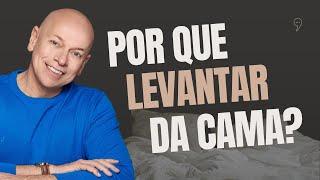 POR QUE LEVANTAR DA CAMA?